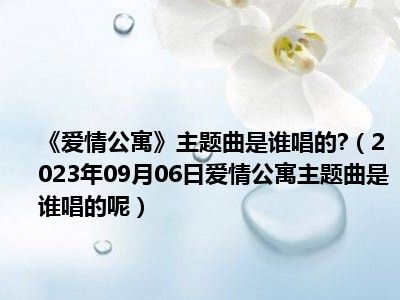 《爱情公寓》主题曲是谁唱的?（2023年09月06日爱情公寓主题曲是谁唱的呢）